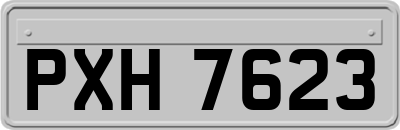 PXH 7623